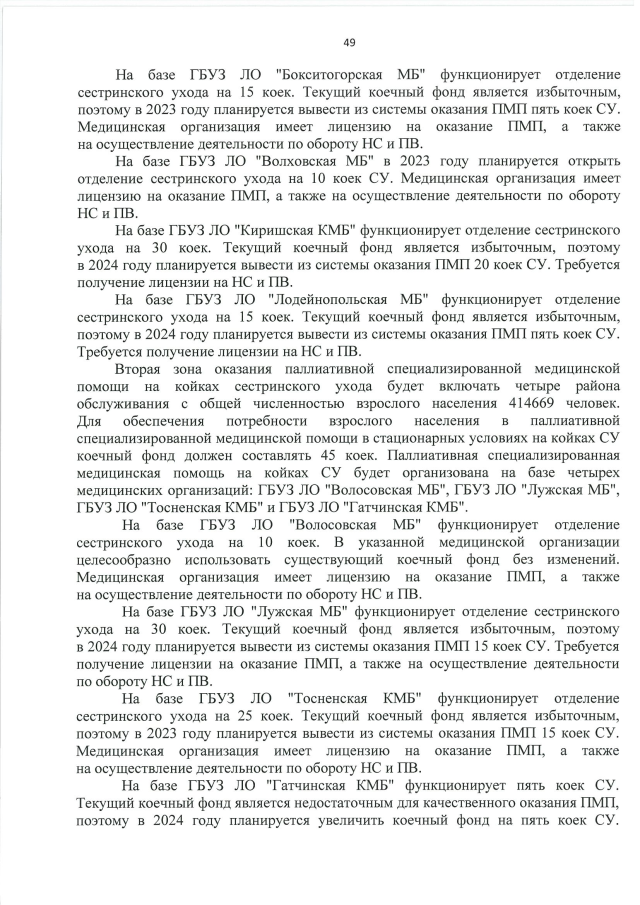 49

На базе ГБУЗ ЛО "Бокситогорская МБ" функционирует отделение сестринского ухода на 15 коек. Текущий коечный фонд является избыточным, поэтому в 2023 году планируется вывести из системы оказания ПМП пять коек СУ. Медицинская организация имеет лицензию на оказание ПМП, а также на осуществление деятельности по обороту НС и ПВ.

На базе ГБУЗ ЛО "Волховская МБ" в 2023 году планируется открыть отделение сестринского ухода на 10 коек СУ. Медицинская организация имеет лицензию на оказание ПМП, а также на осуществление деятельности по обороту НС и ПВ.

На базе ГБУЗ ЛО "Киришская КМБ" функционирует отделение сестринского ухода на 30 коек. Текущий коечный фонд является избыточным, поэтому в 2024 году планируется вывести из системы оказания ПМП 20 коек СУ. Требуется получение лицензии на НС и ПВ.

На базе ГБУЗ ЛО "Лодейнопольская МБ" функционирует отделение сестринского ухода на 15 коек. Текущий коечный фонд является избыточным, поэтому в 2024 году планируется вывести из системы оказания ПМП пять коек СУ. Требуется получение лицензии на НС и ПВ.

Вторая зона оказания паллиативной специализированной медицинской помощи на койках сестринского ухода будет включать четыре района обслуживания с общей численностью взрослого населения 414669 человек. Для обеспечения потребности взрослого населения в паллиативной специализированной медицинской помощи в стационарных условиях на койках СУ коечный фонд должен составлять 45 коек. Паллиативная специализированная медицинская помощь на койках СУ будет организована на базе четырех медицинских организаций: ГБУЗ ЛО "Волосовская МБ", ГБУЗ ЛО "Лужская МБ", ГБУЗ ЛО "Тосненская КМБ" и ГБУЗ ЛО "Гатчинская КМБ".

На базе ГБУЗ ЛО "Волосовская МБ" функционирует отделение сестринского ухода на 10 коек. В указанной медицинской организации целесообразно использовать существующий коечный фонд без изменений. Медицинская организация имеет лицензию на оказание ПМП, а также на осуществление деятельности по обороту НС и ПВ.

На базе ГБУЗ ЛО "Лужская МБ" функционирует отделение сестринского ухода на 30 коек. Текущий коечный фонд является избыточным, поэтому в 2024 году планируется вывести из системы оказания ПМП 15 коек СУ. Требуется получение лицензии на оказание ПМП, а также на осуществление деятельности по обороту НС и ПВ.

На базе ГБУЗ ЛО "Тосненская КМБ" функционирует отделение сестринского ухода на 25 коек. Текущий коечный фонд является избыточным, поэтому в 2023 году планируется вывести из системы оказания ПМП 15 коек СУ. Медицинская организация имеет лицензию на оказание ПМП, а также на осуществление деятельности по обороту НС и ПВ.

На базе ГБУЗ ЛО "Гатчинская КМБ" функционирует пять коек СУ. Текущий коечный фонд является недостаточным для качественного оказания ПМП, поэтому в 2024 году планируется увеличить коечный фонд на пять коек СУ.